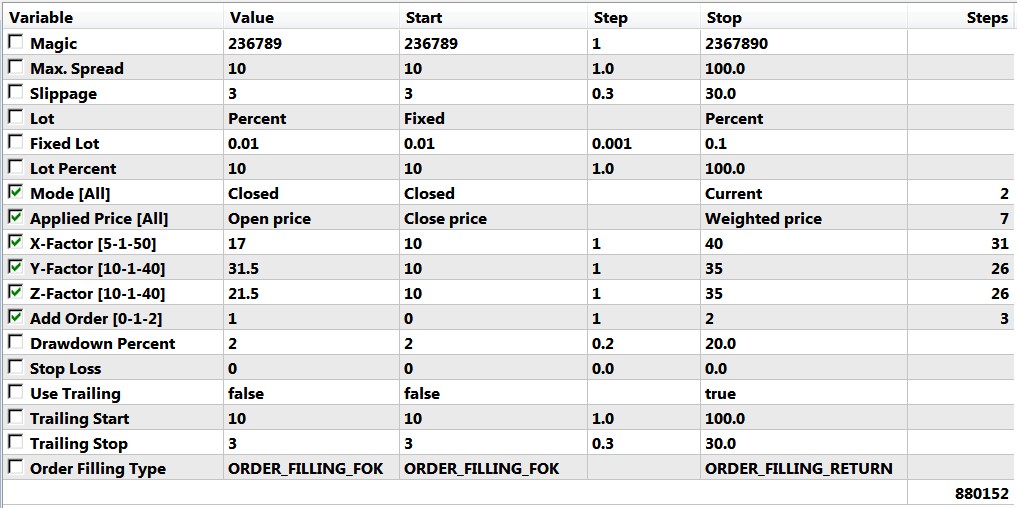 | Variable | Value | Start | Step | Stop | Steps |
|---|---|---|---|---|---|
| Magic | 236789 | 236789 | 1 | 2367890 | |
| Max. Spread | 10 | 10 | 1.0 | 100.0 | |
| Slippage | 3 | 3 | 0.3 | 30.0 | |
| Lot | Percent | Fixed | | Percent | |
| Fixed Lot | 0.01 | 0.01 | 0.001 | 0.1 | |
| Lot Percent | 10 | 10 | 1.0 | 100.0 | |
| Mode [All] | Closed | Closed | | Current | 2 |
| Applied Price [All] | Open price | Close price | | Weighted price | 7 |
| X-Factor [5-1-50] | 17 | 10 | 1 | 40 | 31 |
| Y-Factor [10-1-40] | 31.5 | 10 | 1 | 35 | 26 |
| Z-Factor [10-1-40] | 21.5 | 10 | 1 | 35 | 26 |
| Add Order [0-1-2] | 1 | 0 | 1 | 2 | 3 |
| Drawdown Percent | 2 | 2 | 0.2 | 20.0 | |
| Stop Loss | 0 | 0 | 0.0 | 0.0 | |
| Use Trailing | false | false | | true | |
| Trailing Start | 10 | 10 | 1.0 | 100.0 | |
| Trailing Stop | 3 | 3 | 0.3 | 30.0 | |
| Order Filling Type | ORDER_FILLING_FOK | ORDER_FILLING_FOK | | ORDER_FILLING_RETURN | |
| | | | | | 880152 |